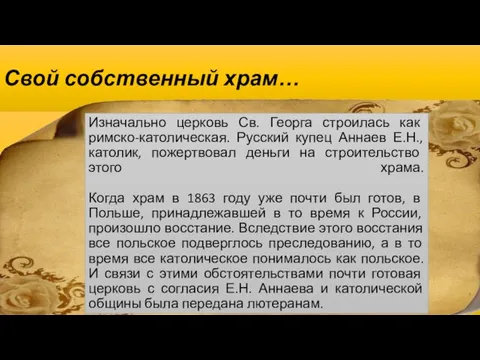 Свой собственный храм…

Изначально церковь Св. Георга строилась как римско-католическая. Русский купец Аннаев Е.Н., католик, пожертвовал деньги на строительство этого храма.

Когда храм в 1863 году уже почти был готов, в Польше, принадлежавшей в то время к России, произошло восстание. Вследствие этого восстания все польское подверглось преследованию, а в то время все католическое понималось как польское. И связи с этими обстоятельствами почти готовая церковь с согласия Е.Н. Аннаева и католической общины была передана лютеранам.